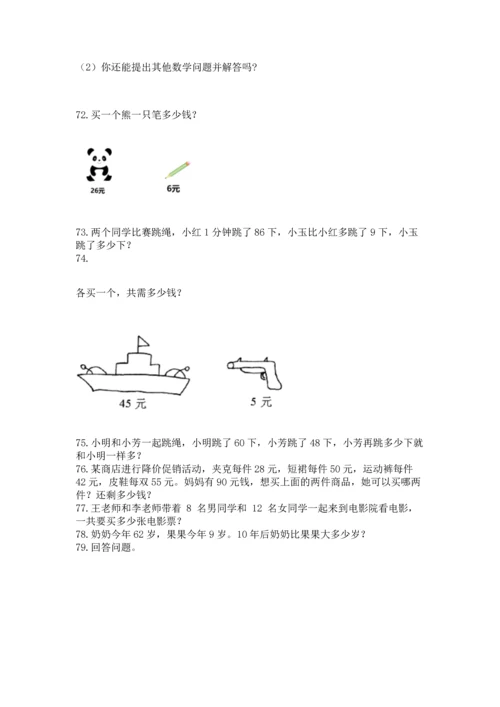 （2）你还能提出其他数学问题并解答吗？

72. 买一个熊一只笔多少钱？

26元

6元

73. 两个同学比赛跳绳，小红 1 分钟跳了 86 下，小玉比小红多跳了 9 下，小玉跳了多少下？

74.

各买一个，共需多少钱？

45 元

5 元

75. 小明和小芳一起跳绳，小明跳了 60 下，小芳跳了 48 下，小芳再跳多少下就和小明一样多？

76. 某商店进行降价促销活动，夹克每件 28 元，短裙每件 50 元，运动裤每件 42 元，皮鞋每双 55 元。妈妈有 90 元钱，想买上面的两件商品，她可以买哪两件？还剩多少钱？

77. 王老师和李老师带着 8 名男同学和 12 名女同学一起来到电影院看电影，一共要买多少张电影票？

78. 奶奶今年 62 岁，果果今年 9 岁。10 年后奶奶比果果大多少岁？

79. 回答问题。